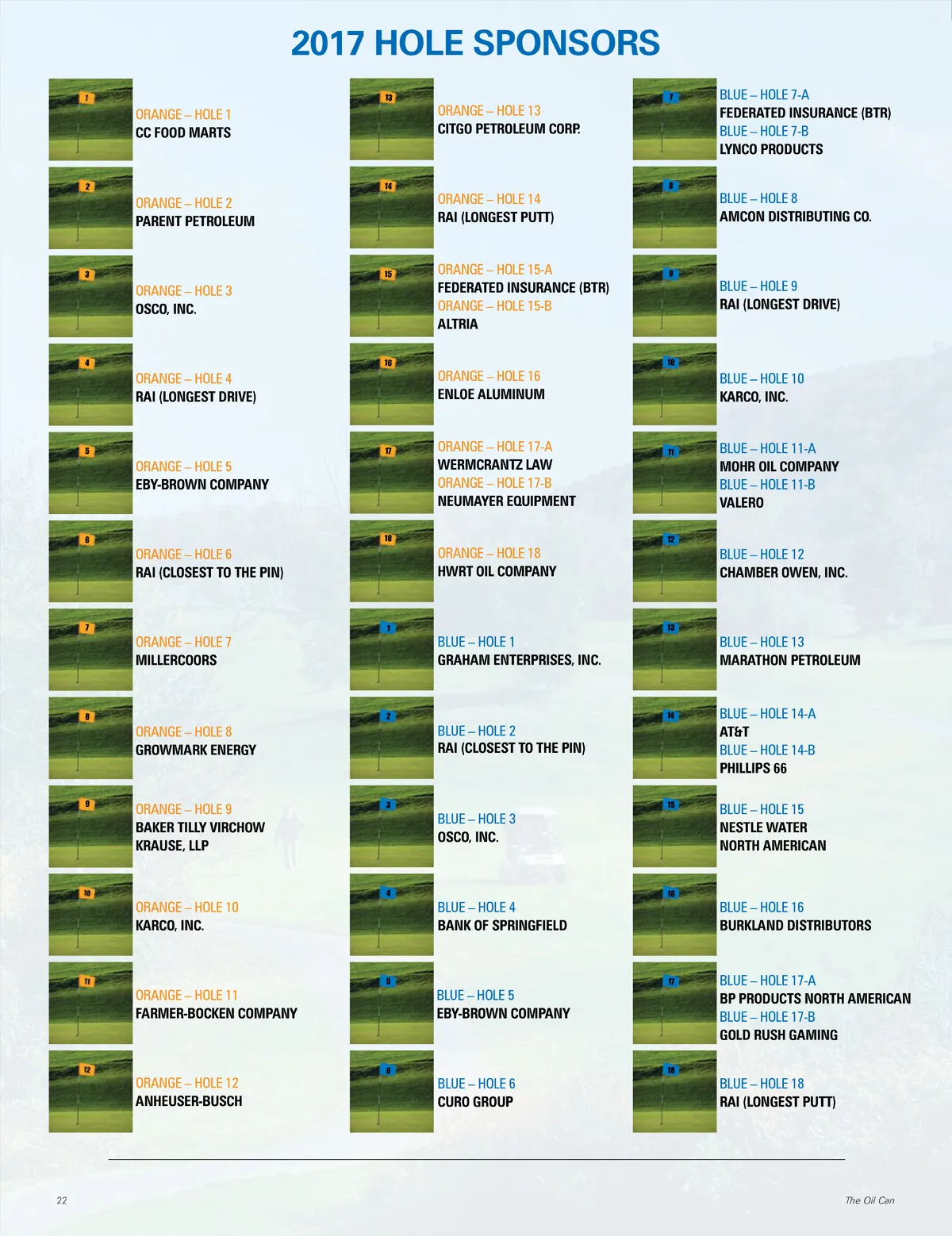 2017 HOLE SPONSORS

1
ORANGE – HOLE 1
CC FOOD MARTS

2
ORANGE – HOLE 2
PARENT PETROLEUM

3
ORANGE – HOLE 3
OSCO, INC.

4
ORANGE – HOLE 4
RAI (LONGEST DRIVE)

5
ORANGE – HOLE 5
EBY-BROWN COMPANY

6
ORANGE – HOLE 6
RAI (CLOSEST TO THE PIN)

7
ORANGE – HOLE 7
MILLERCOORS

8
ORANGE – HOLE 8
GROWMARK ENERGY

9
ORANGE – HOLE 9
BAKER TILLY VIRCHOW
KRAUSE, LLP

10
ORANGE – HOLE 10
KARCO, INC.

11
ORANGE – HOLE 11
FARMER-BOCKEN COMPANY

12
ORANGE – HOLE 12
ANHEUSER-BUSCH

13
ORANGE – HOLE 13
CITGO PETROLEUM CORP.

14
ORANGE – HOLE 14
RAI (LONGEST PUTT)

15
ORANGE – HOLE 15-A
FEDERATED INSURANCE (BTR)
ORANGE – HOLE 15-B
ALTRIA

16
ORANGE – HOLE 16
ENLOE ALUMINUM

17
ORANGE – HOLE 17-A
WERMCRANTZ LAW
ORANGE – HOLE 17-B
NEUMAYER EQUIPMENT

18
ORANGE – HOLE 18
HWRT OIL COMPANY

1
BLUE – HOLE 1
GRAHAM ENTERPRISES, INC.

2
BLUE – HOLE 2
RAI (CLOSEST TO THE PIN)

3
BLUE – HOLE 3
OSCO, INC.

4
BLUE – HOLE 4
BANK OF SPRINGFIELD

5
BLUE – HOLE 5
EBY-BROWN COMPANY

6
BLUE – HOLE 6
CURO GROUP

7
BLUE – HOLE 7-A
FEDERATED INSURANCE (BTR)
BLUE – HOLE 7-B
LYNCO PRODUCTS

8
BLUE – HOLE 8
AMCON DISTRIBUTING CO.

9
BLUE – HOLE 9
RAI (LONGEST DRIVE)

10
BLUE – HOLE 10
KARCO, INC.

11
BLUE – HOLE 11-A
MOHR OIL COMPANY
BLUE – HOLE 11-B
VALERO

12
BLUE – HOLE 12
CHAMBER OWEN, INC.

13
BLUE – HOLE 13
MARATHON PETROLEUM

14
BLUE – HOLE 14-A
AT&T
BLUE – HOLE 14-B
PHILLIPS 66

15
BLUE – HOLE 15
NESTLE WATER
NORTH AMERICAN

16
BLUE – HOLE 16
BURKLAND DISTRIBUTORS

17
BLUE – HOLE 17-A
BP PRODUCTS NORTH AMERICAN
BLUE – HOLE 17-B
GOLD RUSH GAMING

18
BLUE – HOLE 18
RAI (LONGEST PUTT)

22

The Oil Can